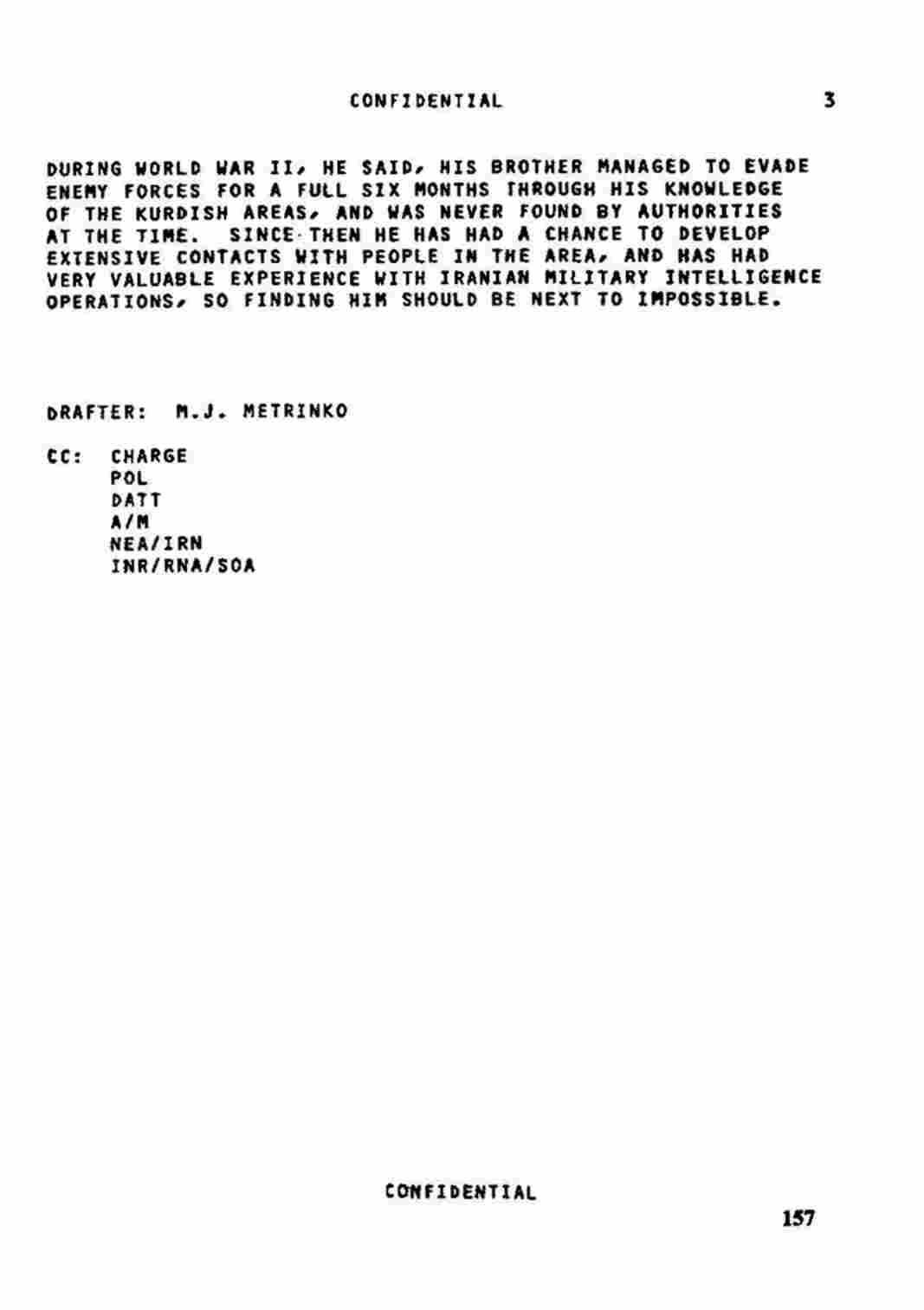 CONFIDENTIAL 3

DURING WORLD WAR II, HE SAID, HIS BROTHER MANAGED TO EVADE ENEMY FORCES FOR A FULL SIX MONTHS THROUGH HIS KNOWLEDGE OF THE KURDISH AREAS, AND WAS NEVER FOUND BY AUTHORITIES AT THE TIME. SINCE THEN HE HAS HAD A CHANCE TO DEVELOP EXTENSIVE CONTACTS WITH PEOPLE IN THE AREA, AND HAS HAD VERY VALUABLE EXPERIENCE WITH IRANIAN MILITARY INTELLIGENCE OPERATIONS, SO FINDING HIM SHOULD BE NEXT TO IMPOSSIBLE.

DRAFTER: M.J. METRINKO

CC: CHARGE
POL
DATT
A/M
NEA/IRN
INR/RNA/SOA

CONFIDENTIAL

157